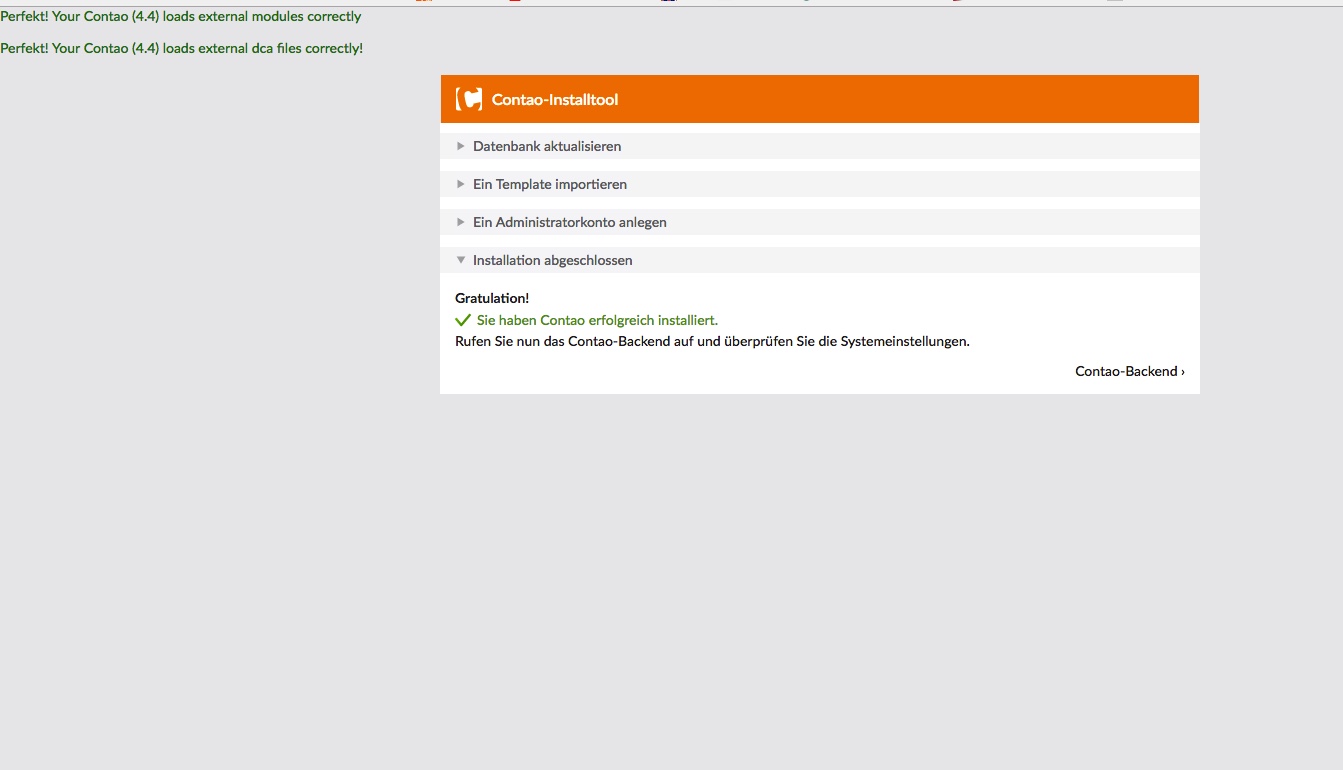 Perfekt! Your Contao (4.4) loads external modules correctly

Perfekt! Your Contao (4.4) loads external dca files correctly!

Contao-Installtool

Datenbank aktualisieren

Ein Template importieren

Ein Administratorkonto anlegen

Installation abgeschlossen

Gratulation!

Sie haben Contao erfolgreich installiert.

Rufen Sie nun das Contao-Backend auf und überprüfen Sie die Systemeinstellungen.

Contao-Backend ›